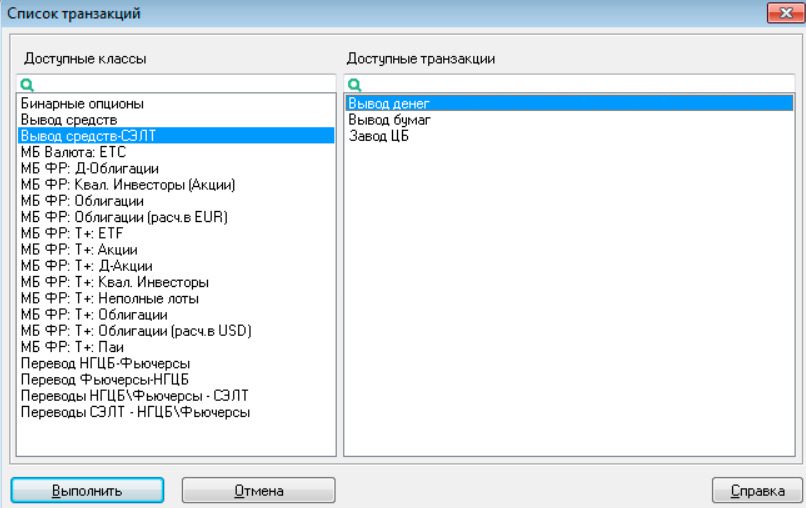 Список транзакций

Доступные классы

Бинарные опционы
Вывод средств
Вывод средств-СЭЛТ
МБ Валюта: ETC
МБ ФР: Д-Облигации
МБ ФР: Квал. Инвесторы (Акции)
МБ ФР: Облигации
МБ ФР: Облигации (расч.в EUR)
МБ ФР: Т+: ETF
МБ ФР: Т+: Акции
МБ ФР: Т+: Д-Акции
МБ ФР: Т+: Квал. Инвесторы
МБ ФР: Т+: Неполные лоты
МБ ФР: Т+: Облигации
МБ ФР: Т+: Облигации (расч.в USD)
МБ ФР: Т+: Паи
Перевод НГЦБ-Фьючерсы
Перевод Фьючерсы-НГЦБ
Переводы НГЦБ\Фьючерсы - СЭЛТ
Переводы СЭЛТ - НГЦБ\Фьючерсы

Доступные транзакции

Вывод денег
Вывод бумаг
Завод ЦБ

Выполнить
Отмена
Справка